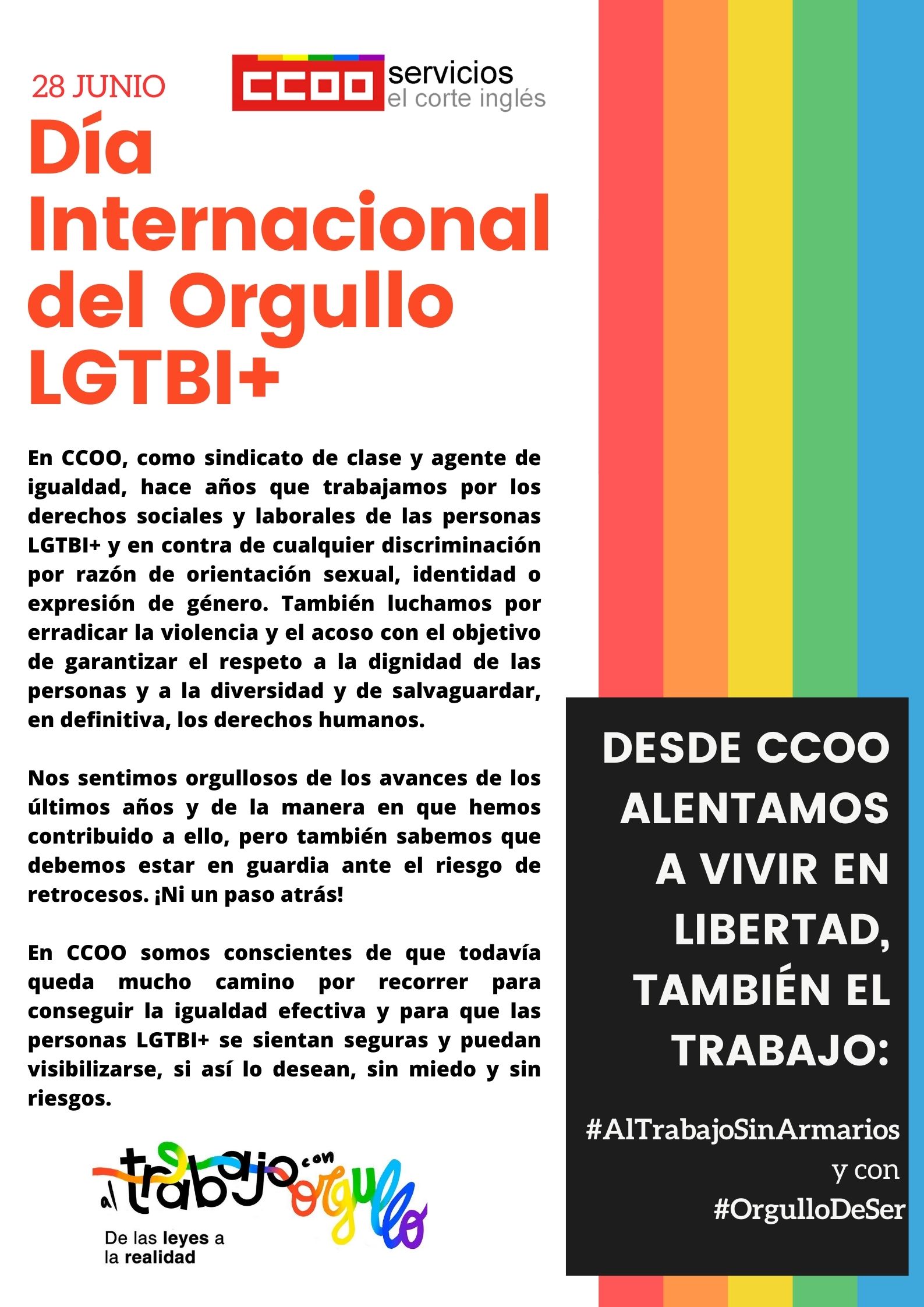 28 JUNIO

CCOO servicios
el corte inglés

Día Internacional del Orgullo LGTBI+

En CCOO, como sindicato de clase y agente de igualdad, hace años que trabajamos por los derechos sociales y laborales de las personas LGTBI+ y en contra de cualquier discriminación por razón de orientación sexual, identidad o expresión de género. También luchamos por erradicar la violencia y el acoso con el objetivo de garantizar el respeto a la dignidad de las personas y a la diversidad y de salvaguardar, en definitiva, los derechos humanos.

Nos sentimos orgullosos de los avances de los últimos años y de la manera en que hemos contribuido a ello, pero también sabemos que debemos estar en guardia ante el riesgo de retrocesos. ¡Ni un paso atrás!

En CCOO somos conscientes de que todavía queda mucho camino por recorrer para conseguir la igualdad efectiva y para que las personas LGTBI+ se sientan seguras y puedan visibilizarse, si así lo desean, sin miedo y sin riesgos.

al trabajo con orgullo
De las leyes a la realidad

DESDE CCOO ALENTAMOS A VIVIR EN LIBERTAD, TAMBIÉN EL TRABAJO:

#AlTrabajoSinArmarios
y con
#OrgulloDeSer